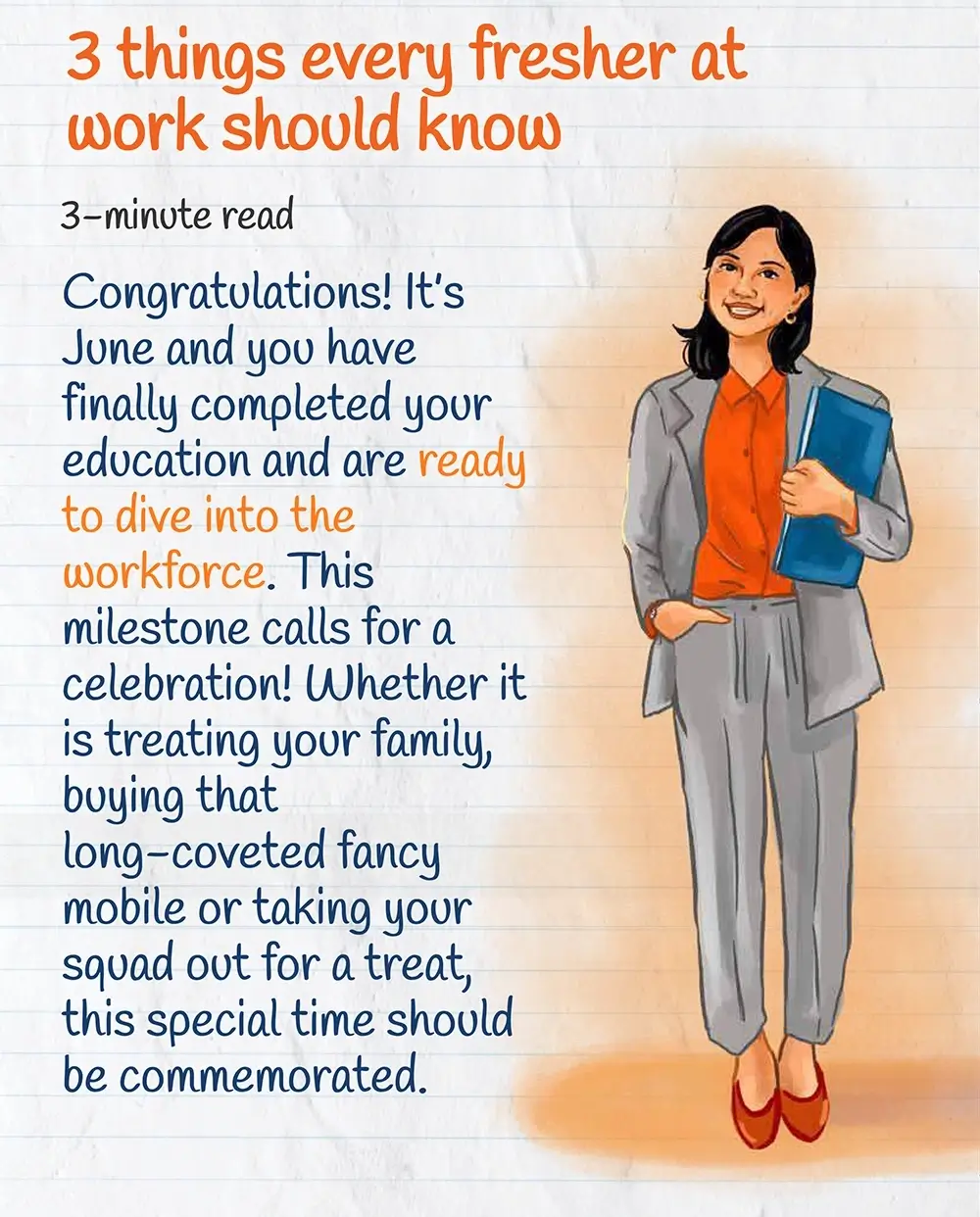 3 things every fresher at work should know

3-minute read

Congratulations! It's June and you have finally completed your education and are ready to dive into the workforce. This milestone calls for a celebration! Whether it is treating your family, buying that long-coveted fancy mobile or taking your squad out for a treat, this special time should be commemorated.